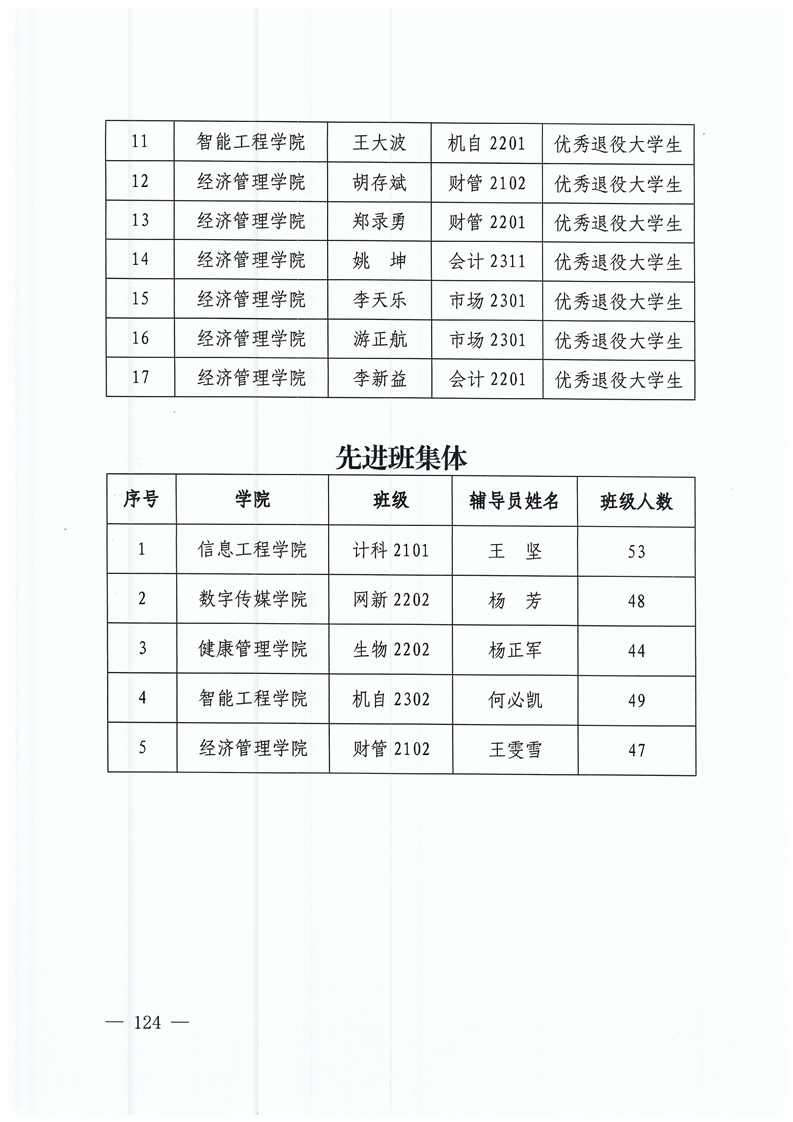 | 11 | 智能工程学院 | 王大波 | 机自 2201 | 优秀退役大学生 |
|---|---|---|---|---|
| 12 | 经济管理学院 | 胡存斌 | 财管 2102 | 优秀退役大学生 |
| 13 | 经济管理学院 | 郑录勇 | 财管 2201 | 优秀退役大学生 |
| 14 | 经济管理学院 | 姚　坤 | 会计 2311 | 优秀退役大学生 |
| 15 | 经济管理学院 | 李天乐 | 市场 2301 | 优秀退役大学生 |
| 16 | 经济管理学院 | 游正航 | 市场 2301 | 优秀退役大学生 |
| 17 | 经济管理学院 | 李新益 | 会计 2201 | 优秀退役大学生 |

先进班集体

| 序号 | 学院 | 班级 | 辅导员姓名 | 班级人数 |
|---|---|---|---|---|
| 1 | 信息工程学院 | 计科 2101 | 王　坚 | 53 |
| 2 | 数字传媒学院 | 网新 2202 | 杨　芳 | 48 |
| 3 | 健康管理学院 | 生物 2202 | 杨正军 | 44 |
| 4 | 智能工程学院 | 机自 2302 | 何必凯 | 49 |
| 5 | 经济管理学院 | 财管 2102 | 王雯雪 | 47 |

— 124 —